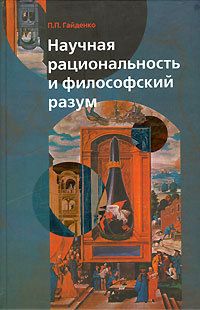 П.П. Гайденко

Научная рациональность и философский разум